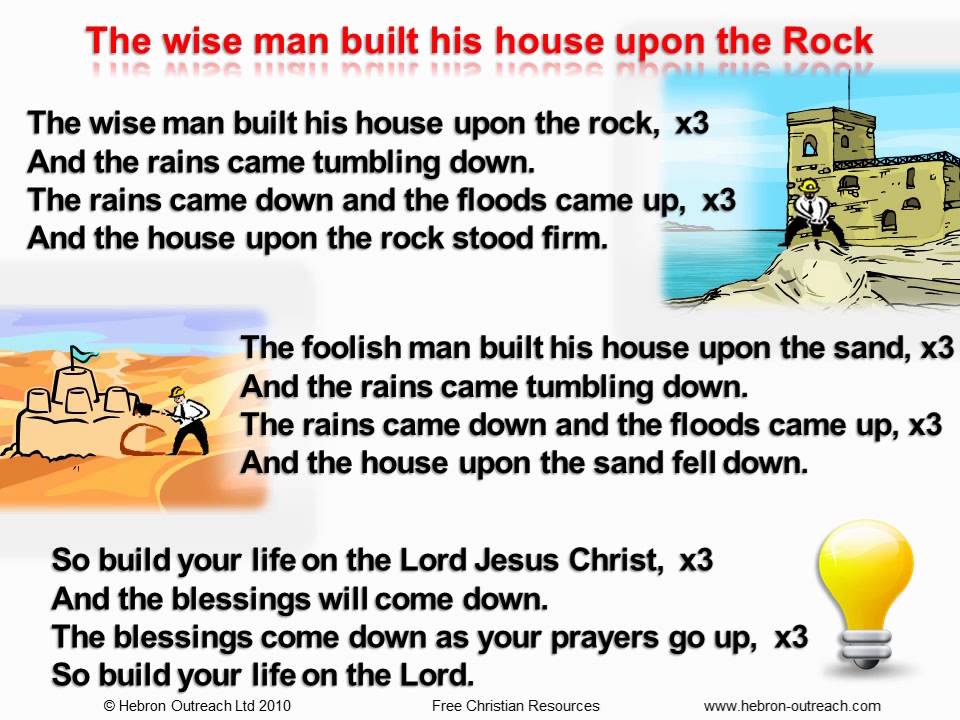 The wise man built his house upon the Rock

The wise man built his house upon the rock, x3
And the rains came tumbling down.
The rains came down and the floods came up, x3
And the house upon the rock stood firm.

The foolish man built his house upon the sand, x3
And the rains came tumbling down.
The rains came down and the floods came up, x3
And the house upon the sand fell down.

So build your life on the Lord Jesus Christ, x3
And the blessings will come down.
The blessings come down as your prayers go up, x3
So build your life on the Lord.

© Hebron Outreach Ltd 2010 Free Christian Resources www.hebron-outreach.com